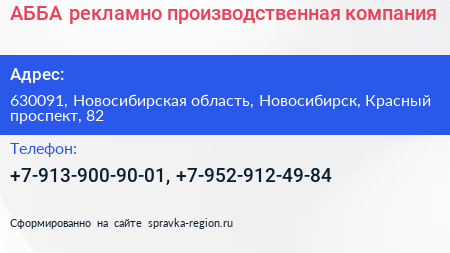 АББА рекламно производственная компания

Адрес:

630091, Новосибирская область, Новосибирск, Красный проспект, 82

Телефон:

+7-913-900-90-01, +7-952-912-49-84

Сформированно на сайте spravka-region.ru